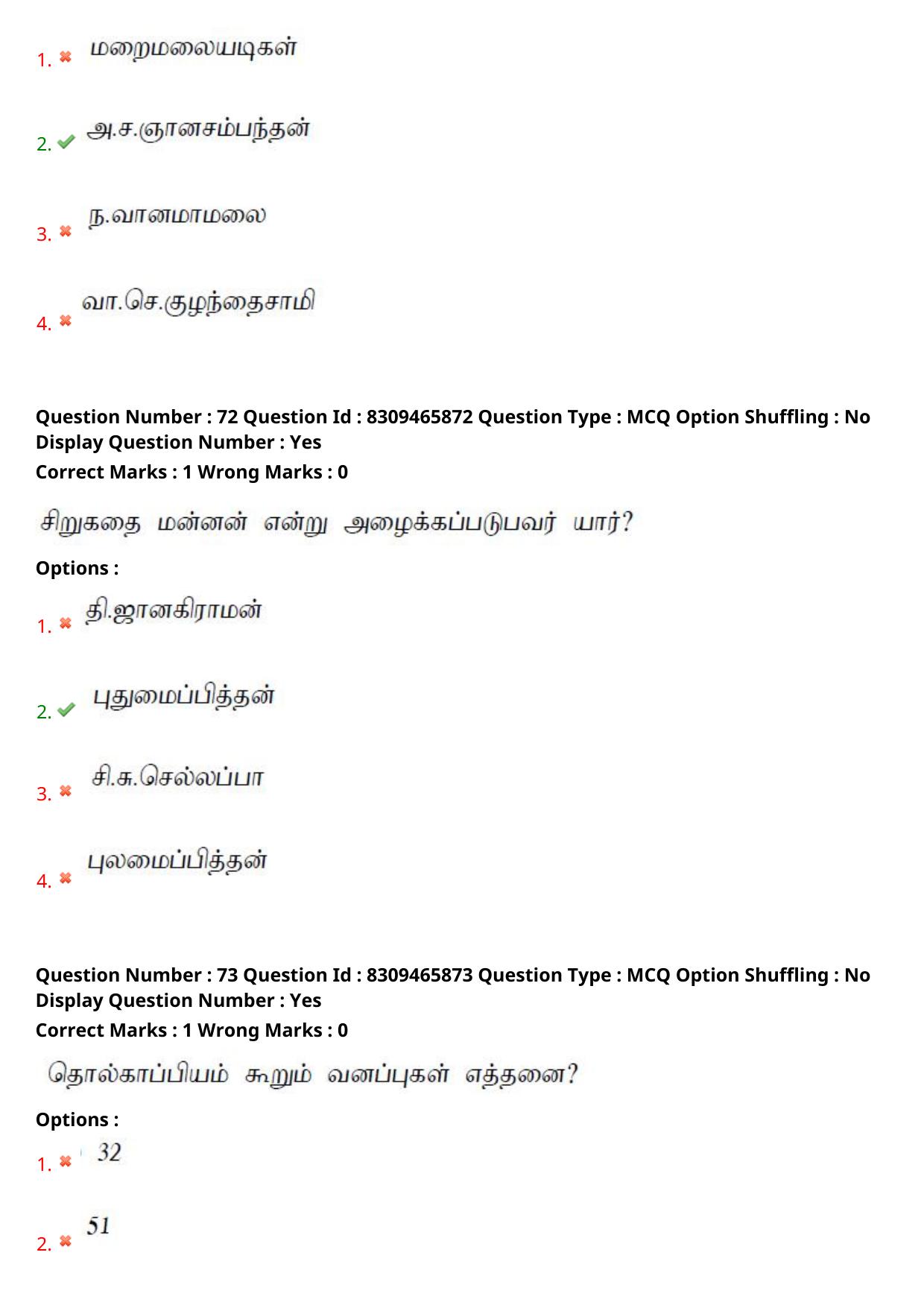 1. மறைமலையடிகள்

2. அ.ச.ஞானசம்பந்தன்

3. ந.வானமாமலை

4. வா.செ.குழந்தைசாமி

Question Number : 72 Question Id : 8309465872 Question Type : MCQ Option Shuffling : No Display Question Number : Yes
Correct Marks : 1 Wrong Marks : 0

சிறுகதை மன்னன் என்று அழைக்கப்படுபவர் யார்?

Options :

1. தி.ஜானகிராமன்

2. புதுமைப்பித்தன்

3. சி.சு.செல்லப்பா

4. புலமைப்பித்தன்

Question Number : 73 Question Id : 8309465873 Question Type : MCQ Option Shuffling : No Display Question Number : Yes
Correct Marks : 1 Wrong Marks : 0

தொல்காப்பியம் கூறும் வனப்புகள் எத்தனை?

Options :

1. 32

2. 51